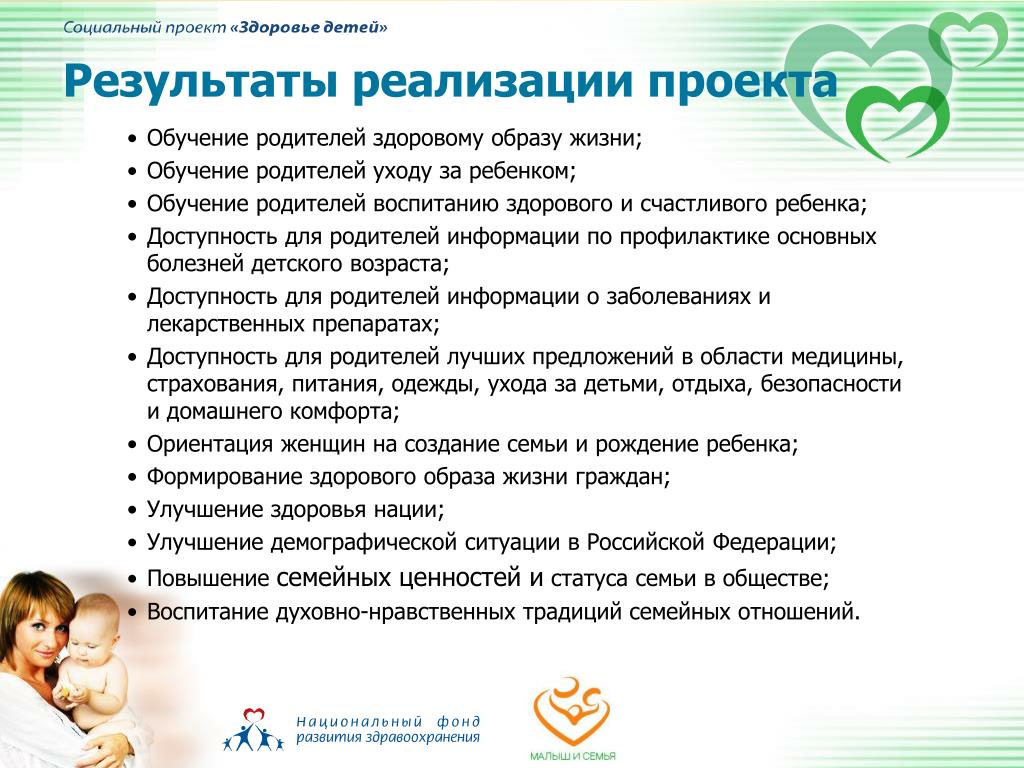 Социальный проект «Здоровье детей»

Результаты реализации проекта

• Обучение родителей здоровому образу жизни;
• Обучение родителей уходу за ребенком;
• Обучение родителей воспитанию здорового и счастливого ребенка;
• Доступность для родителей информации по профилактике основных болезней детского возраста;
• Доступность для родителей информации о заболеваниях и лекарственных препаратах;
• Доступность для родителей лучших предложений в области медицины, страхования, питания, одежды, ухода за детьми, отдыха, безопасности и домашнего комфорта;
• Ориентация женщин на создание семьи и рождение ребенка;
• Формирование здорового образа жизни граждан;
• Улучшение здоровья нации;
• Улучшение демографической ситуации в Российской Федерации;
• Повышение семейных ценностей и статуса семьи в обществе;
• Воспитание духовно-нравственных традиций семейных отношений.

Национальный фонд развития здравоохранения

МАЛЫШ И СЕМЬЯ